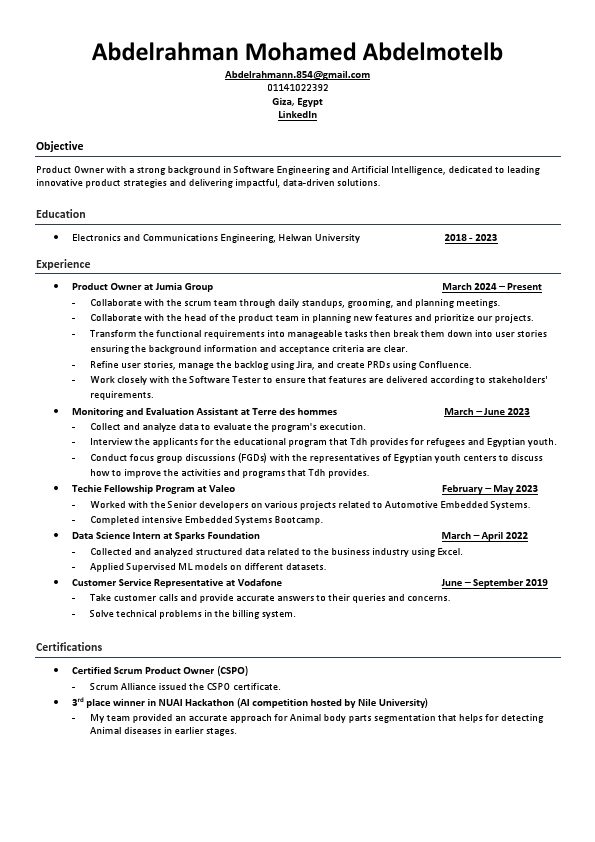 Abdelrahman Mohamed Abdelmotelb
Abdelrahmann.854@gmail.com
01141022392
Giza, Egypt
LinkedIn

Objective

Product Owner with a strong background in Software Engineering and Artificial Intelligence, dedicated to leading innovative product strategies and delivering impactful, data-driven solutions.

Education

• Electronics and Communications Engineering, Helwan University 2018 - 2023

Experience

• Product Owner at Jumia Group March 2024 – Present
- Collaborate with the scrum team through daily standups, grooming, and planning meetings.
- Collaborate with the head of the product team in planning new features and prioritize our projects.
- Transform the functional requirements into manageable tasks then break them down into user stories ensuring the background information and acceptance criteria are clear.
- Refine user stories, manage the backlog using Jira, and create PRDs using Confluence.
- Work closely with the Software Tester to ensure that features are delivered according to stakeholders' requirements.

• Monitoring and Evaluation Assistant at Terre des hommes March – June 2023
- Collect and analyze data to evaluate the program's execution.
- Interview the applicants for the educational program that Tdh provides for refugees and Egyptian youth.
- Conduct focus group discussions (FGDs) with the representatives of Egyptian youth centers to discuss how to improve the activities and programs that Tdh provides.

• Techie Fellowship Program at Valeo February – May 2023
- Worked with the Senior developers on various projects related to Automotive Embedded Systems.
- Completed intensive Embedded Systems Bootcamp.

• Data Science Intern at Sparks Foundation March – April 2022
- Collected and analyzed structured data related to the business industry using Excel.
- Applied Supervised ML models on different datasets.

• Customer Service Representative at Vodafone June – September 2019
- Take customer calls and provide accurate answers to their queries and concerns.
- Solve technical problems in the billing system.

Certifications

• Certified Scrum Product Owner (CSPO)
- Scrum Alliance issued the CSPO certificate.

• 3$^{rd}$ place winner in NUAI Hackathon (AI competition hosted by Nile University)
- My team provided an accurate approach for Animal body parts segmentation that helps for detecting Animal diseases in earlier stages.